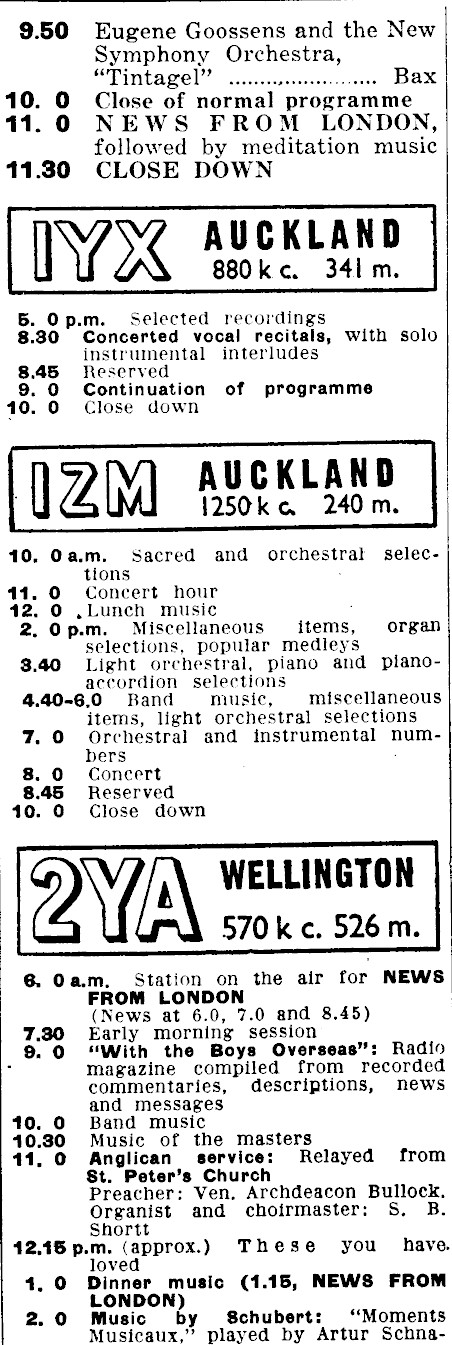 9.50 Eugene Goossens and the New Symphony Orchestra, "Tintagel" Bax
10. 0 Close of normal programme
11. 0 NEWS FROM LONDON, followed by meditation music
11.30 CLOSE DOWN

IYX AUCKLAND
880 k c. 341 m.

5. 0 p.m. Selected recordings
8.30 Concerted vocal recitals, with solo instrumental interludes
8.45 Reserved
9. 0 Continuation of programme
10. 0 Close down

IZM AUCKLAND
1250 k c. 240 m.

10. 0 a.m. Sacred and orchestral selections
11. 0 Concert hour
12. 0 Lunch music
2. 0 p.m. Miscellaneous items, organ selections, popular medleys
3.40 Light orchestral, piano and piano-accordion selections
4.40-6.0 Band music, miscellaneous items, light orchestral selections
7. 0 Orchestral and instrumental numbers
8. 0 Concert
8.45 Reserved
10. 0 Close down

2YA WELLINGTON
570 k c. 526 m.

6. 0 a.m. Station on the air for NEWS FROM LONDON (News at 6.0, 7.0 and 8.45)
7.30 Early morning session
9. 0 "With the Boys Overseas": Radio magazine compiled from recorded commentaries, descriptions, news and messages
10. 0 Band music
10.30 Music of the masters
11. 0 Anglican service: Relayed from St. Peter's Church
Preacher: Ven. Archdeacon Bullock. Organist and choirmaster: S. B. Shortt
12.15 p.m. (approx.) These you have loved
1. 0 Dinner music (1.15, NEWS FROM LONDON)
2. 0 Music by Schubert: "Moments Musicaux," played by Artur Schna-